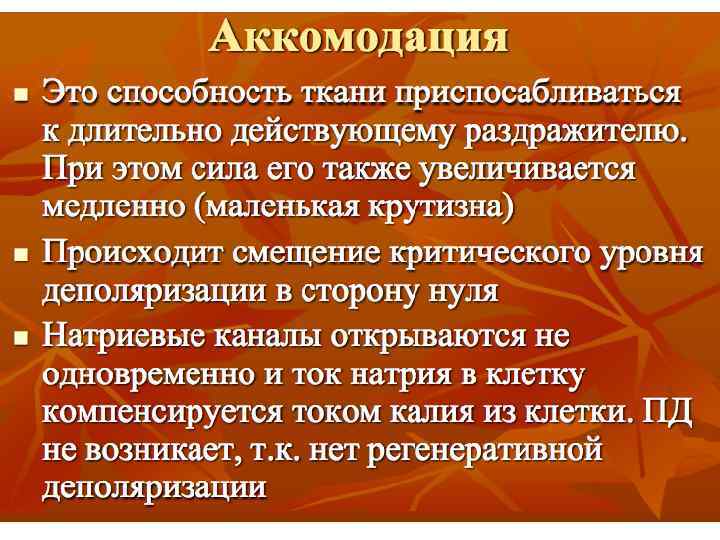 Аккомодация

• Это способность ткани приспосабливаться к длительно действующему раздражителю. При этом сила его также увеличивается медленно (маленькая крутизна)

• Происходит смещение критического уровня деполяризации в сторону нуля

• Натриевые каналы открываются не одновременно и ток натрия в клетку компенсируется током калия из клетки. ПД не возникает, т.к. нет регенеративной деполяризации